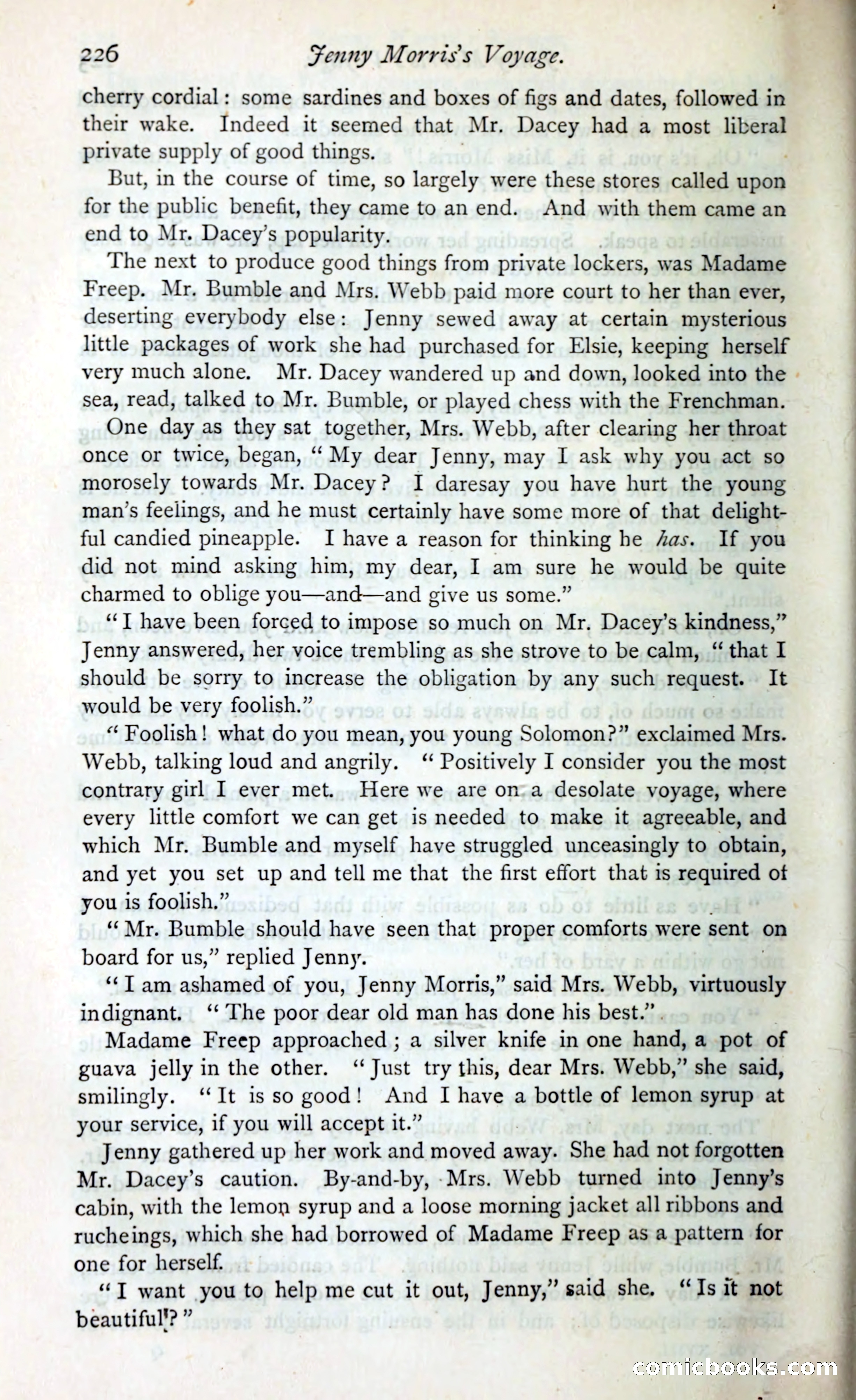 226 Jenny Morris's Voyage.

cherry cordial: some sardines and boxes of figs and dates, followed in their wake. Indeed it seemed that Mr. Dacey had a most liberal private supply of good things.

But, in the course of time, so largely were these stores called upon for the public benefit, they came to an end. And with them came an end to Mr. Dacey's popularity.

The next to produce good things from private lockers, was Madame Freep. Mr. Bumble and Mrs. Webb paid more court to her than ever, deserting everybody else: Jenny sewed away at certain mysterious little packages of work she had purchased for Elsie, keeping herself very much alone. Mr. Dacey wandered up and down, looked into the sea, read, talked to Mr. Bumble, or played chess with the Frenchman.

One day as they sat together, Mrs. Webb, after clearing her throat once or twice, began, "My dear Jenny, may I ask why you act so morosely towards Mr. Dacey? I daresay you have hurt the young man's feelings, and he must certainly have some more of that delightful candied pineapple. I have a reason for thinking he has. If you did not mind asking him, my dear, I am sure he would be quite charmed to oblige you—and—and give us some."

"I have been forced to impose so much on Mr. Dacey's kindness," Jenny answered, her voice trembling as she strove to be calm, "that I should be sorry to increase the obligation by any such request. It would be very foolish."

"Foolish! what do you mean, you young Solomon?" exclaimed Mrs. Webb, talking loud and angrily. "Positively I consider you the most contrary girl I ever met. Here we are on a desolate voyage, where every little comfort we can get is needed to make it agreeable, and which Mr. Bumble and myself have struggled unceasingly to obtain, and yet you set up and tell me that the first effort that is required of you is foolish."

"Mr. Bumble should have seen that proper comforts were sent on board for us," replied Jenny.

"I am ashamed of you, Jenny Morris," said Mrs. Webb, virtuously indignant. "The poor dear old man has done his best."

Madame Freep approached; a silver knife in one hand, a pot of guava jelly in the other. "Just try this, dear Mrs. Webb," she said, smilingly. "It is so good! And I have a bottle of lemon syrup at your service, if you will accept it."

Jenny gathered up her work and moved away. She had not forgotten Mr. Dacey's caution. By-and-by, Mrs. Webb turned into Jenny's cabin, with the lemon syrup and a loose morning jacket all ribbons and rucheings, which she had borrowed of Madame Freep as a pattern for one for herself.

"I want you to help me cut it out, Jenny," said she. "Is it not beautiful?"

comicbooks.com